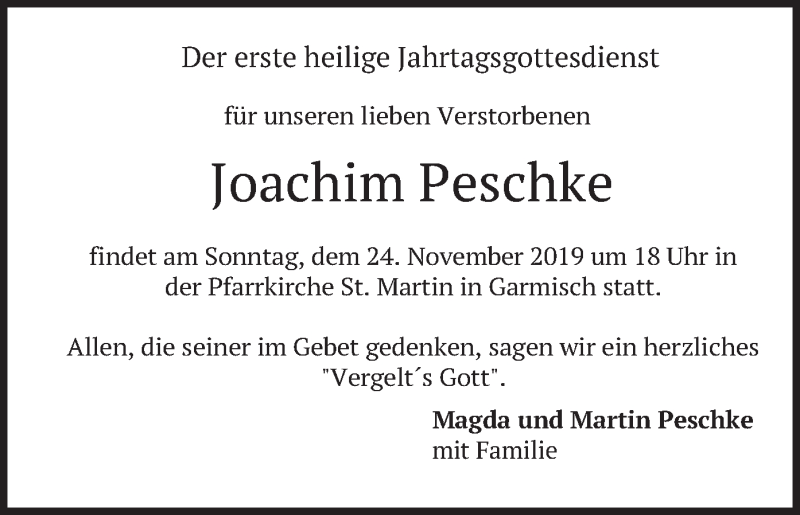 Der erste heilige Jahrtagsgottesdienst

für unseren lieben Verstorbenen

Joachim Peschke

findet am Sonntag, dem 24. November 2019 um 18 Uhr in der Pfarrkirche St. Martin in Garmisch statt.

Allen, die seiner im Gebet gedenken, sagen wir ein herzliches "Vergelt´s Gott".

Magda und Martin Peschke
mit Familie